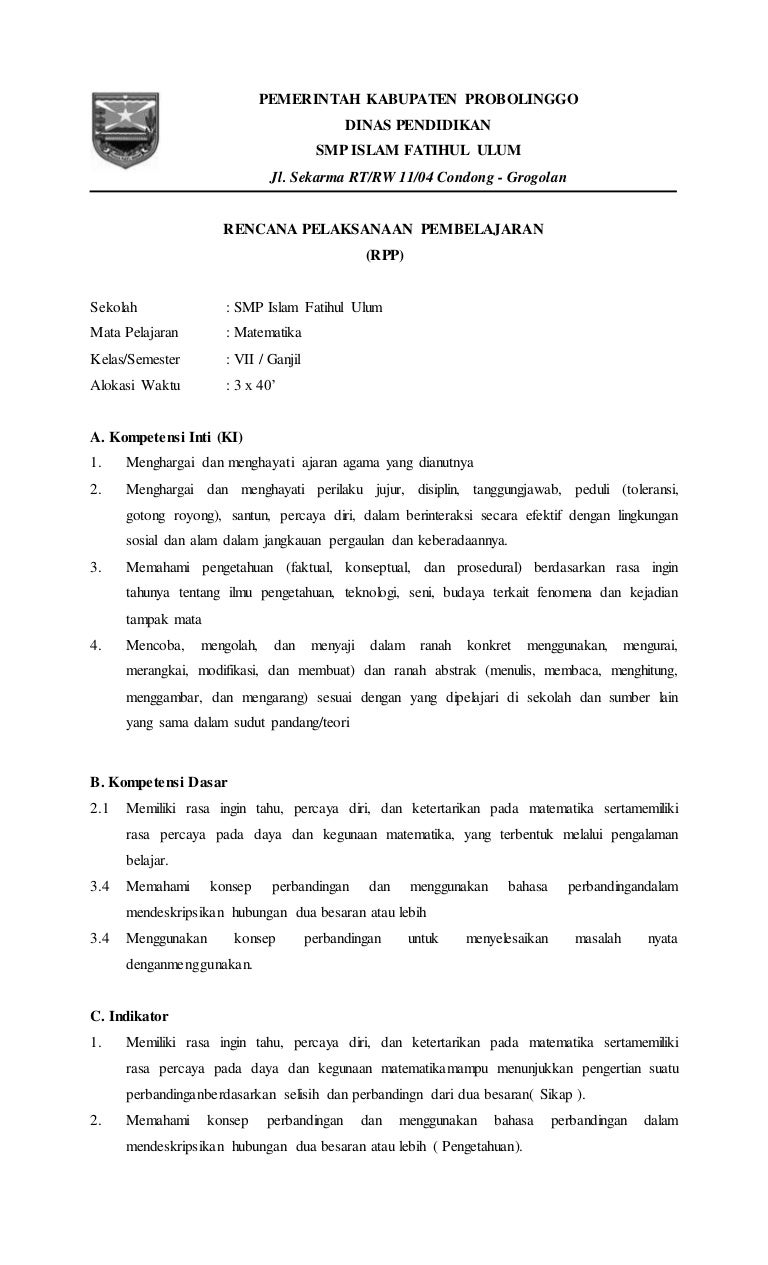 PEMERINTAH KABUPATEN PROBOLINGGO
DINAS PENDIDIKAN
SMP ISLAM FATIHUL ULUM
Jl. Sekarma RT/RW 11/04 Condong - Grogolan

RENCANA PELAKSANAAN PEMBELAJARAN
(RPP)

Sekolah : SMP Islam Fatihul Ulum
Mata Pelajaran : Matematika
Kelas/Semester : VII / Ganjil
Alokasi Waktu : 3 x 40'

A. Kompetensi Inti (KI)
1. Menghargai dan menghayati ajaran agama yang dianutnya
2. Menghargai dan menghayati perilaku jujur, disiplin, tanggungjawab, peduli (toleransi, gotong royong), santun, percaya diri, dalam berinteraksi secara efektif dengan lingkungan sosial dan alam dalam jangkauan pergaulan dan keberadaannya.
3. Memahami pengetahuan (faktual, konseptual, dan prosedural) berdasarkan rasa ingin tahunya tentang ilmu pengetahuan, teknologi, seni, budaya terkait fenomena dan kejadian tampak mata
4. Mencoba, mengolah, dan menyaji dalam ranah konkret menggunakan, mengurai, merangkai, modifikasi, dan membuat) dan ranah abstrak (menulis, membaca, menghitung, menggambar, dan mengarang) sesuai dengan yang dipelajari di sekolah dan sumber lain yang sama dalam sudut pandang/teori

B. Kompetensi Dasar
2.1 Memiliki rasa ingin tahu, percaya diri, dan ketertarikan pada matematika sertamemiliki rasa percaya pada daya dan kegunaan matematika, yang terbentuk melalui pengalaman belajar.
3.4 Memahami konsep perbandingan dan menggunakan bahasa perbandingandalam mendeskripsikan hubungan dua besaran atau lebih
3.4 Menggunakan konsep perbandingan untuk menyelesaikan masalah nyata denganmenggunakan.

C. Indikator
1. Memiliki rasa ingin tahu, percaya diri, dan ketertarikan pada matematika sertamemiliki rasa percaya pada daya dan kegunaan matematikamampu menunjukkan pengertian suatu perbandinganberdasarkan selisih dan perbandingn dari dua besaran( Sikap ).
2. Memahami konsep perbandingan dan menggunakan bahasa perbandingan dalam mendeskripsikan hubungan dua besaran atau lebih ( Pengetahuan).